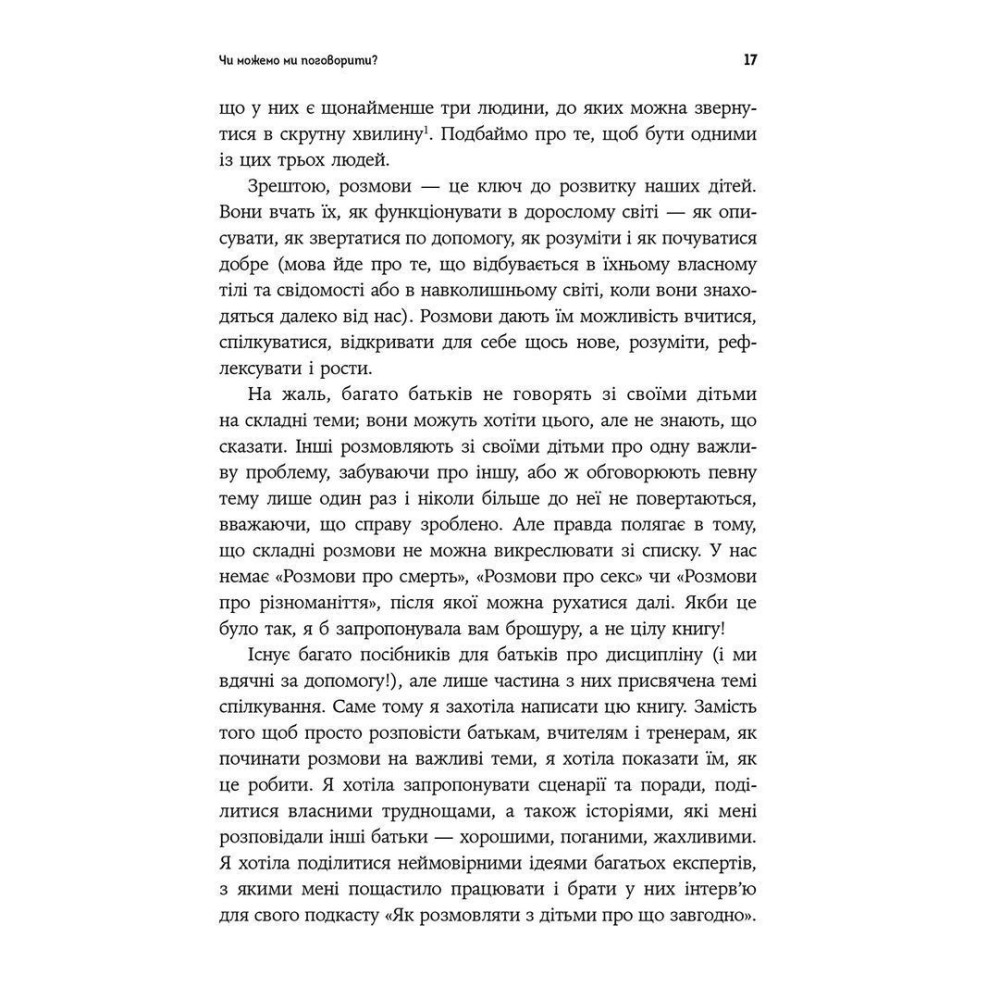 Чи можемо ми поговорити?

17

що у них є щонайменше три людини, до яких можна звернутися в скрутну хвилину$^1$. Подбаймо про те, щоб бути одними із цих трьох людей.

Зрештою, розмови — це ключ до розвитку наших дітей. Вони вчать їх, як функціонувати в дорослому світі — як описувати, як звертатися по допомогу, як розуміти і як почуватися добре (мова йде про те, що відбувається в їхньому власному тілі та свідомості або в навколишньому світі, коли вони знаходяться далеко від нас). Розмови дають їм можливість вчитися, спілкуватися, відкривати для себе щось нове, розуміти, рефлексувати і рости.

На жаль, багато батьків не говорять зі своїми дітьми на складні теми; вони можуть хотіти цього, але не знають, що сказати. Інші розмовляють зі своїми дітьми про одну важливу проблему, забуваючи про іншу, або ж обговорюють певну тему лише один раз і ніколи більше до неї не повертаються, вважаючи, що справу зроблено. Але правда полягає в тому, що складні розмови не можна викреслювати зі списку. У нас немає «Розмови про смерть», «Розмови про секс» чи «Розмови про різноманіття», після якої можна рухатися далі. Якби це було так, я б запропонувала вам брошуру, а не цілу книгу!

Існує багато посібників для батьків про дисципліну (і ми вдячні за допомогу!), але лише частина з них присвячена темі спілкування. Саме тому я захотіла написати цю книгу. Замість того щоб просто розповісти батькам, вчителям і тренерам, як починати розмови на важливі теми, я хотіла показати їм, як це робити. Я хотіла запропонувати сценарії та поради, поділитися власними труднощами, а також історіями, які мені розповідали інші батьки — хорошими, поганими, жахливими. Я хотіла поділитися неймовірними ідеями багатьох експертів, з якими мені пощастило працювати і брати у них інтерв'ю для свого подкасту «Як розмовляти з дітьми про що завгодно».